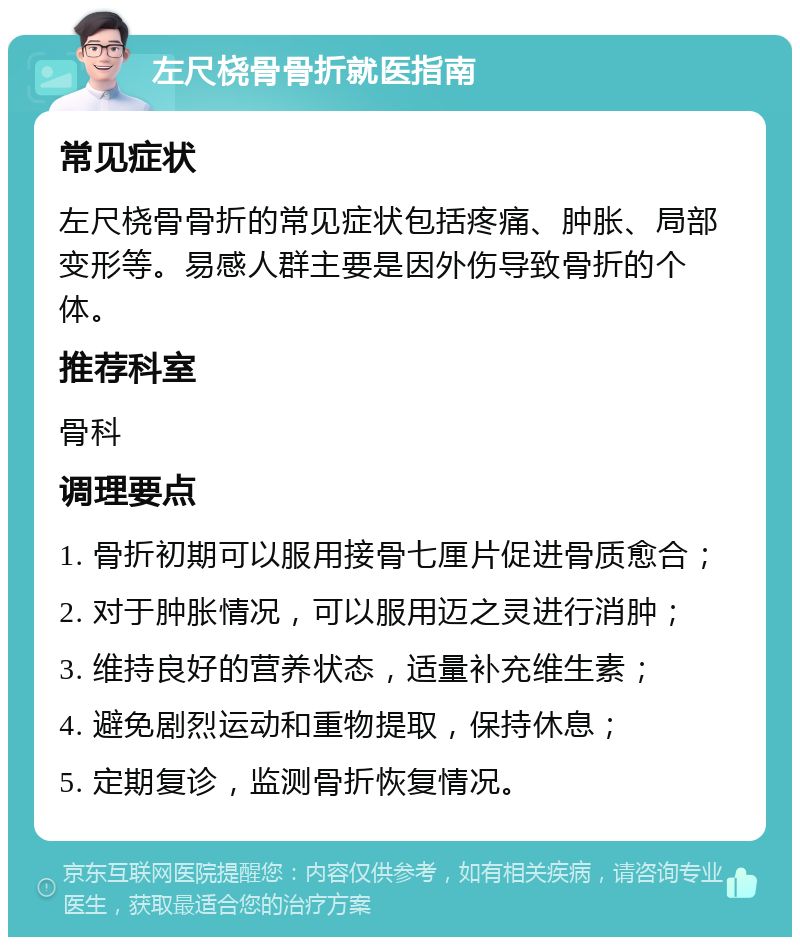 左尺桡骨骨折就医指南

常见症状

左尺桡骨骨折的常见症状包括疼痛、肿胀、局部变形等。易感人群主要是因外伤导致骨折的个体。

推荐科室

骨科

调理要点

1. 骨折初期可以服用接骨七厘片促进骨质愈合；

2. 对于肿胀情况，可以服用迈之灵进行消肿；

3. 维持良好的营养状态，适量补充维生素；

4. 避免剧烈运动和重物提取，保持休息；

5. 定期复诊，监测骨折恢复情况。

京东互联网医院提醒您：内容仅供参考，如有相关疾病，请咨询专业医生，获取最适合您的治疗方案